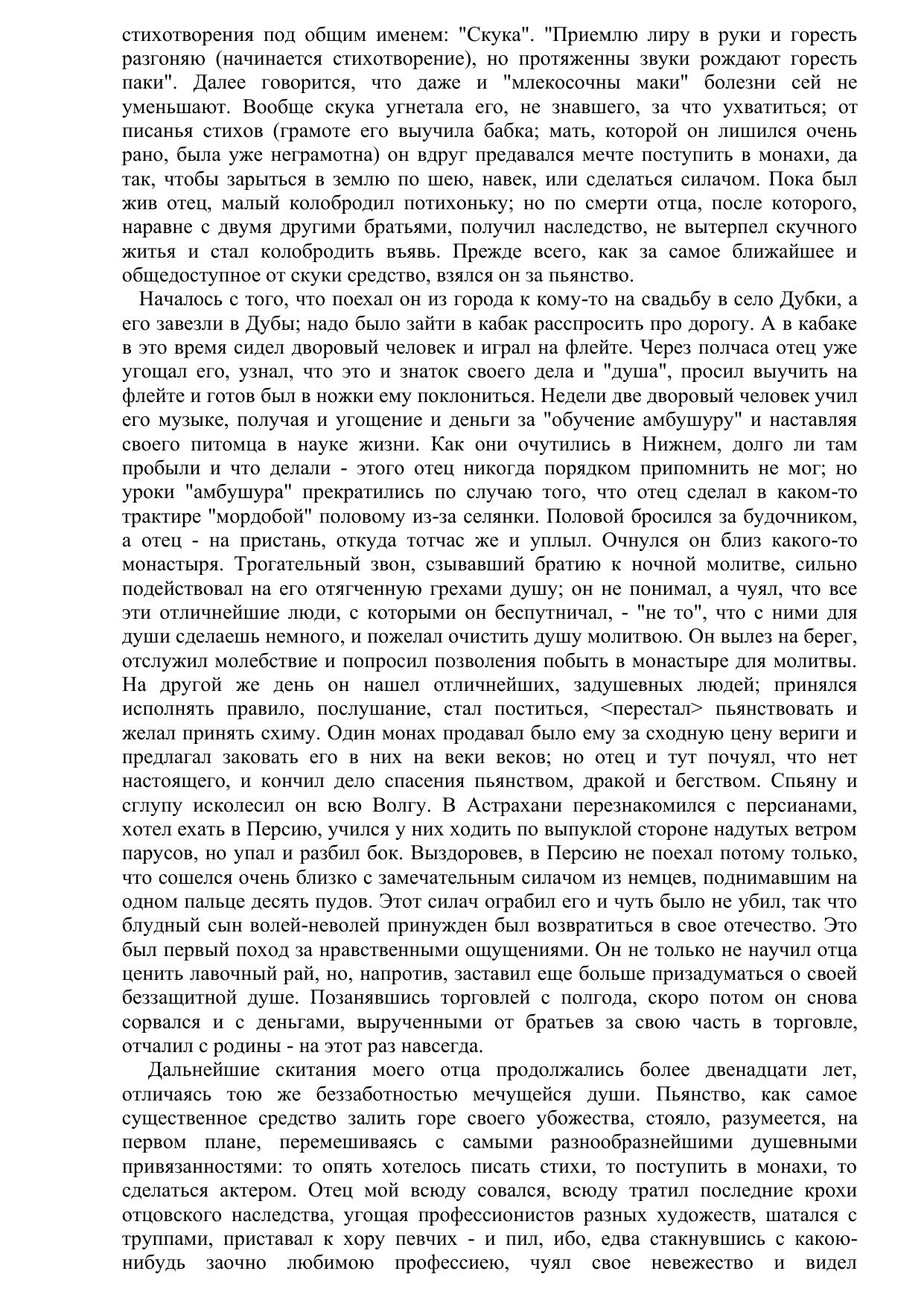 стихотворения под общим именем: "Скука". "Приемлю лиру в руки и горесть разгоняю (начинается стихотворение), но протяженны звуки рождают горесть паки". Далее говорится, что даже и "млекосочны маки" болезни сей не уменьшают. Вообще скука угнетала его, не знавшего, за что ухватиться; от писанья стихов (грамоте его выучила бабка; мать, которой он лишился очень рано, была уже неграмотна) он вдруг предавался мечте поступить в монахи, да так, чтобы зарыться в землю по шею, навек, или сделаться силачом. Пока был жив отец, малый колобродил потихоньку; но по смерти отца, после которого, наравне с двумя другими братьями, получил наследство, не вытерпел скучного житья и стал колобродить въявь. Прежде всего, как за самое ближайшее и общедоступное от скуки средство, взялся он за пьянство.

Началось с того, что поехал он из города к кому-то на свадьбу в село Дубки, а его завезли в Дубы; надо было зайти в кабак расспросить про дорогу. А в кабаке в это время сидел дворовый человек и играл на флейте. Через полчаса отец уже угощал его, узнал, что это и знаток своего дела и "душа", просил выучить на флейте и готов был в ножки ему поклониться. Недели две дворовый человек учил его музыке, получая и угощение и деньги за "обучение амбушуру" и наставляя своего питомца в науке жизни. Как они очутились в Нижнем, долго ли там пробыли и что делали - этого отец никогда порядком припомнить не мог; но уроки "амбушура" прекратились по случаю того, что отец сделал в каком-то трактире "мордобой" половому из-за селянки. Половой бросился за будочником, а отец - на пристань, откуда тотчас же и уплыл. Очнулся он близ какого-то монастыря. Трогательный звон, сзывавший братию к ночной молитве, сильно подействовал на его отягченную грехами душу; он не понимал, а чуял, что все эти отличнейшие люди, с которыми он беспутничал, - "не то", что с ними для души сделаешь немного, и пожелал очистить душу молитвою. Он вылез на берег, отслужил молебствие и попросил позволения побыть в монастыре для молитвы. На другой же день он нашел отличнейших, задушевных людей; принялся исполнять правило, послушание, стал поститься, <перестал> пьянствовать и желал принять схиму. Один монах продавал было ему за сходную цену вериги и предлагал заковать его в них на веки веков; но отец и тут почуял, что нет настоящего, и кончил дело спасения пьянством, дракой и бегством. Спьяну и сглупу исколесил он всю Волгу. В Астрахани перезнакомился с персианами, хотел ехать в Персию, учился у них ходить по выпуклой стороне надутых ветром парусов, но упал и разбил бок. Выздоровев, в Персию не поехал потому только, что сошелся очень близко с замечательным силачом из немцев, поднимавшим на одном пальце десять пудов. Этот силач ограбил его и чуть было не убил, так что блудный сын волей-неволей принужден был возвратиться в свое отечество. Это был первый поход за нравственными ощущениями. Он не только не научил отца ценить лавочный рай, но, напротив, заставил еще больше призадуматься о своей беззащитной душе. Позанявшись торговлей с полгода, скоро потом он снова сорвался и с деньгами, вырученными от братьев за свою часть в торговле, отчалил с родины - на этот раз навсегда.

Дальнейшие скитания моего отца продолжались более двенадцати лет, отличаясь тою же беззаботностью мечущейся души. Пьянство, как самое существенное средство залить горе своего убожества, стояло, разумеется, на первом плане, перемешиваясь с самыми разнообразнейшими душевными привязанностями: то опять хотелось писать стихи, то поступить в монахи, то сделаться актером. Отец мой всюду совался, всюду тратил последние крохи отцовского наследства, угощая профессионистов разных художеств, шатался с труппами, приставал к хору певчих - и пил, ибо, едва стакнувшись с какою-нибудь заочно любимою профессиею, чуял свое невежество и видел